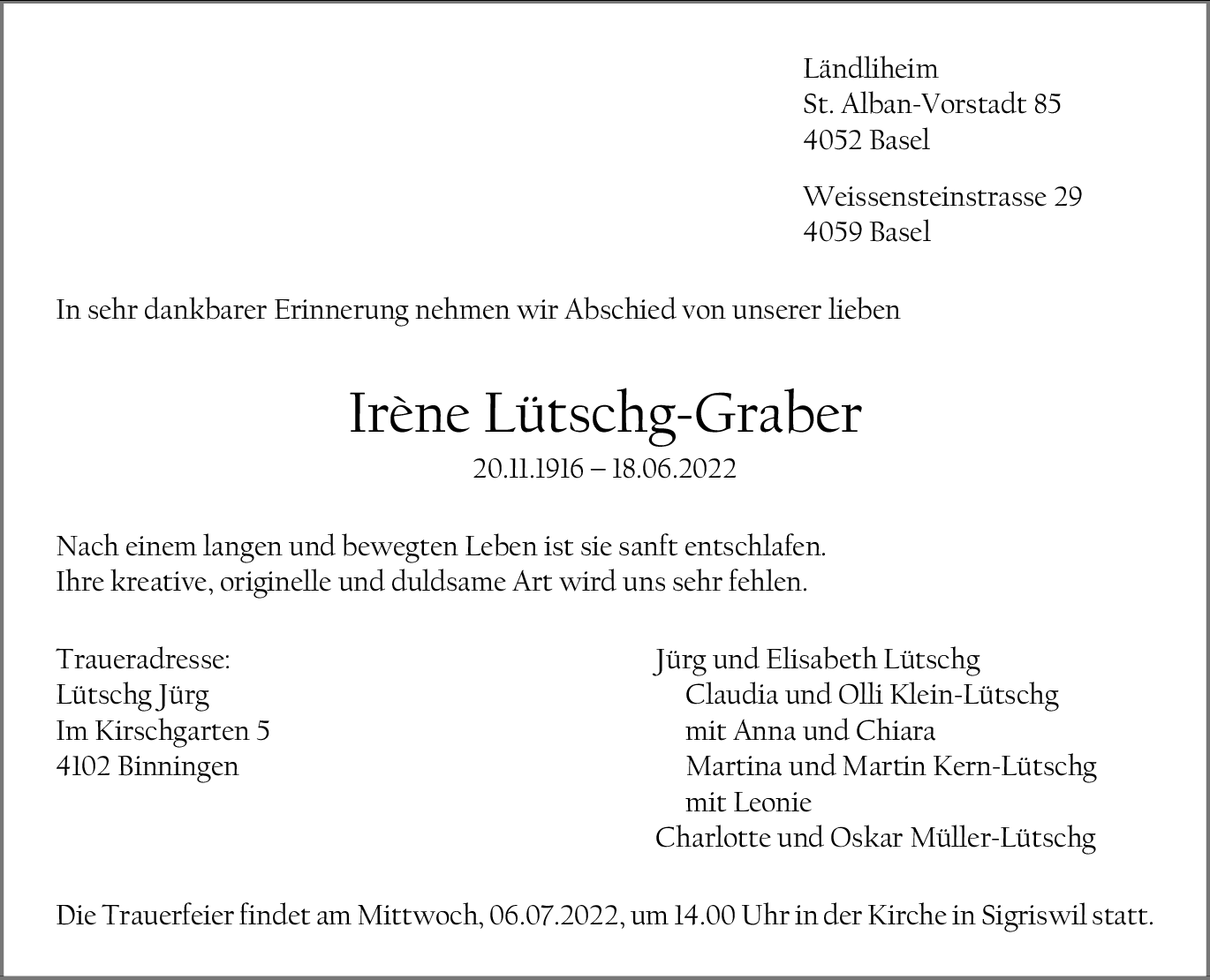 Ländliheim
St. Alban-Vorstadt 85
4052 Basel

Weissensteinstrasse 29
4059 Basel

In sehr dankbarer Erinnerung nehmen wir Abschied von unserer lieben

Irène Lütschg-Graber
20.11.1916 – 18.06.2022

Nach einem langen und bewegten Leben ist sie sanft entschlafen.
Ihre kreative, originelle und duldsame Art wird uns sehr fehlen.

Traueradresse:
Lütschg Jürg
Im Kirschgarten 5
4102 Binningen

Jürg und Elisabeth Lütschg
Claudia und Olli Klein-Lütschg
mit Anna und Chiara
Martina und Martin Kern-Lütschg
mit Leonie
Charlotte und Oskar Müller-Lütschg

Die Trauerfeier findet am Mittwoch, 06.07.2022, um 14.00 Uhr in der Kirche in Sigriswil statt.